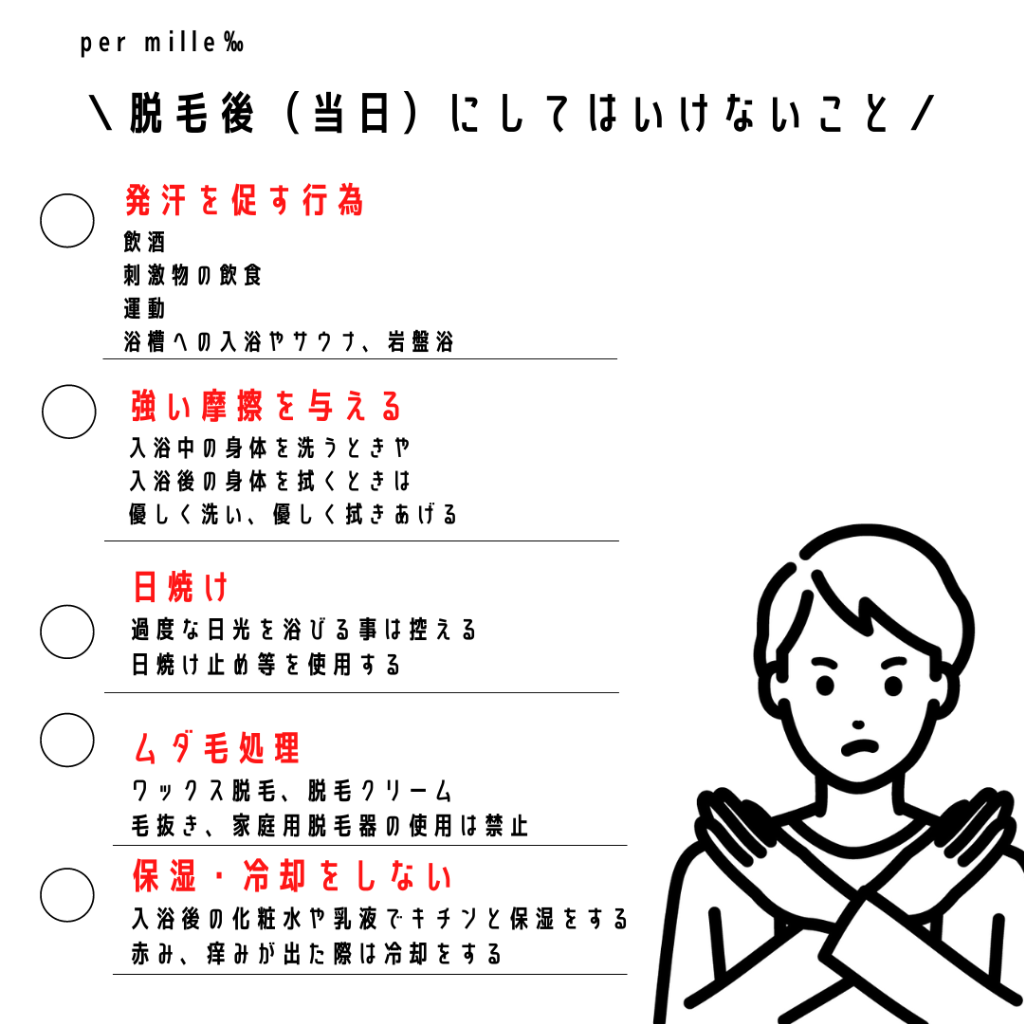 per mille‰

＼脱毛後（当日）にしてはいけないこと／

発汗を促す行為
飲酒
刺激物の飲食
運動
浴槽への入浴やサウナ、岩盤浴

強い摩擦を与える
入浴中の身体を洗うときや
入浴後の身体を拭くときは
優しく洗い、優しく拭きあげる

日焼け
過度な日光を浴びる事は控える
日焼け止め等を使用する

ムダ毛処理
ワックス脱毛、脱毛クリーム
毛抜き、家庭用脱毛器の使用は禁止

保湿・冷却をしない
入浴後の化粧水や乳液でキチンと保湿をする
赤み、痒みが出た際は冷却をする